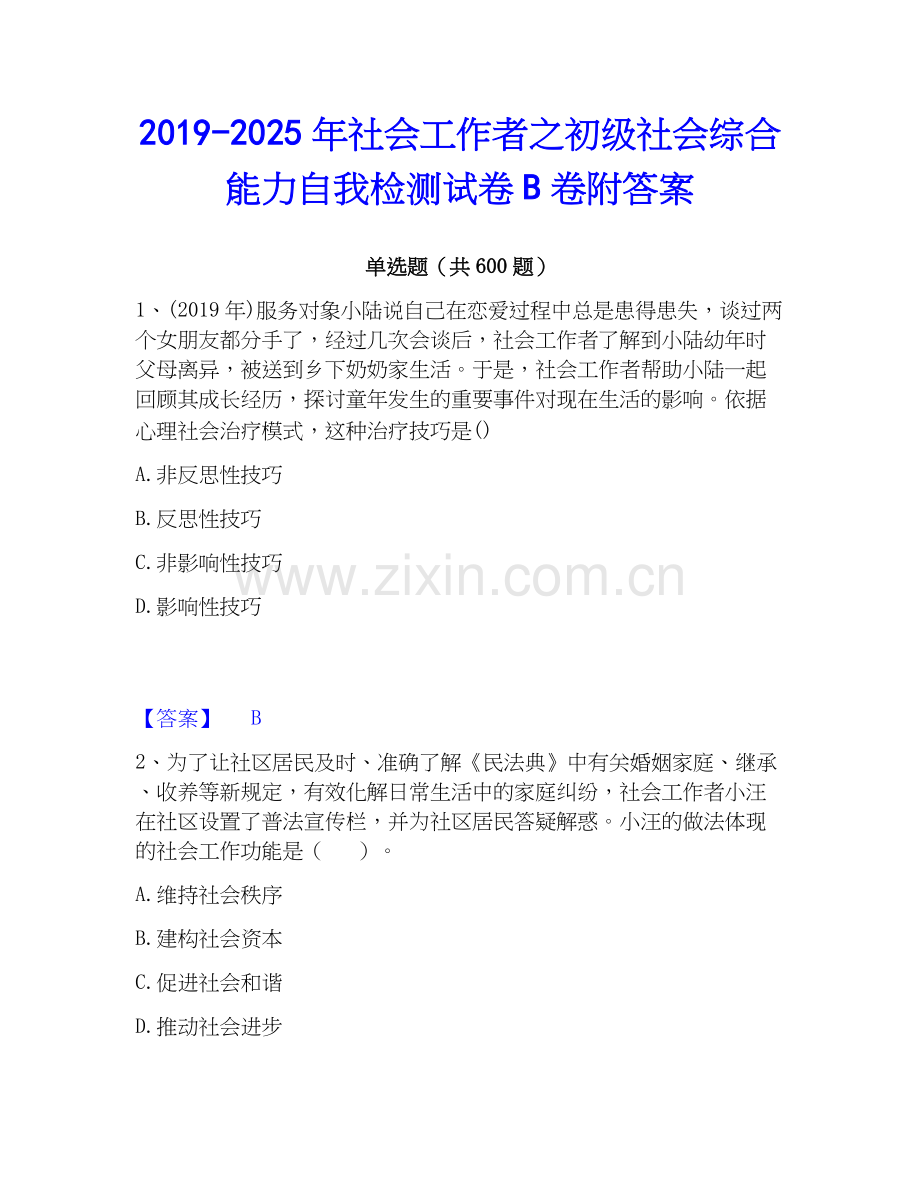 2019-2025年社会工作者之初级社会综合能力自我检测试卷B卷附答案

单选题（共600题）

1、(2019年)服务对象小陆说自己在恋爱过程中总是患得患失，谈过两个女朋友都分手了，经过几次会谈后，社会工作者了解到小陆幼年时父母离异，被送到乡下奶奶家生活。于是，社会工作者帮助小陆一起回顾其成长经历，探讨童年发生的重要事件对现在生活的影响。依据心理社会治疗模式，这种治疗技巧是()

A.非反思性技巧

B.反思性技巧

C.非影响性技巧

D.影响性技巧

【答案】 B

2、为了让社区居民及时、准确了解《民法典》中有关婚姻家庭、继承、收养等新规定，有效化解日常生活中的家庭纠纷，社会工作者小汪在社区设置了普法宣传栏，并为社区居民答疑解惑。小汪的做法体现的社会工作功能是（ ）。

A.维持社会秩序

B.建构社会资本

C.促进社会和谐

D.推动社会进步

www.zixin.com.cn